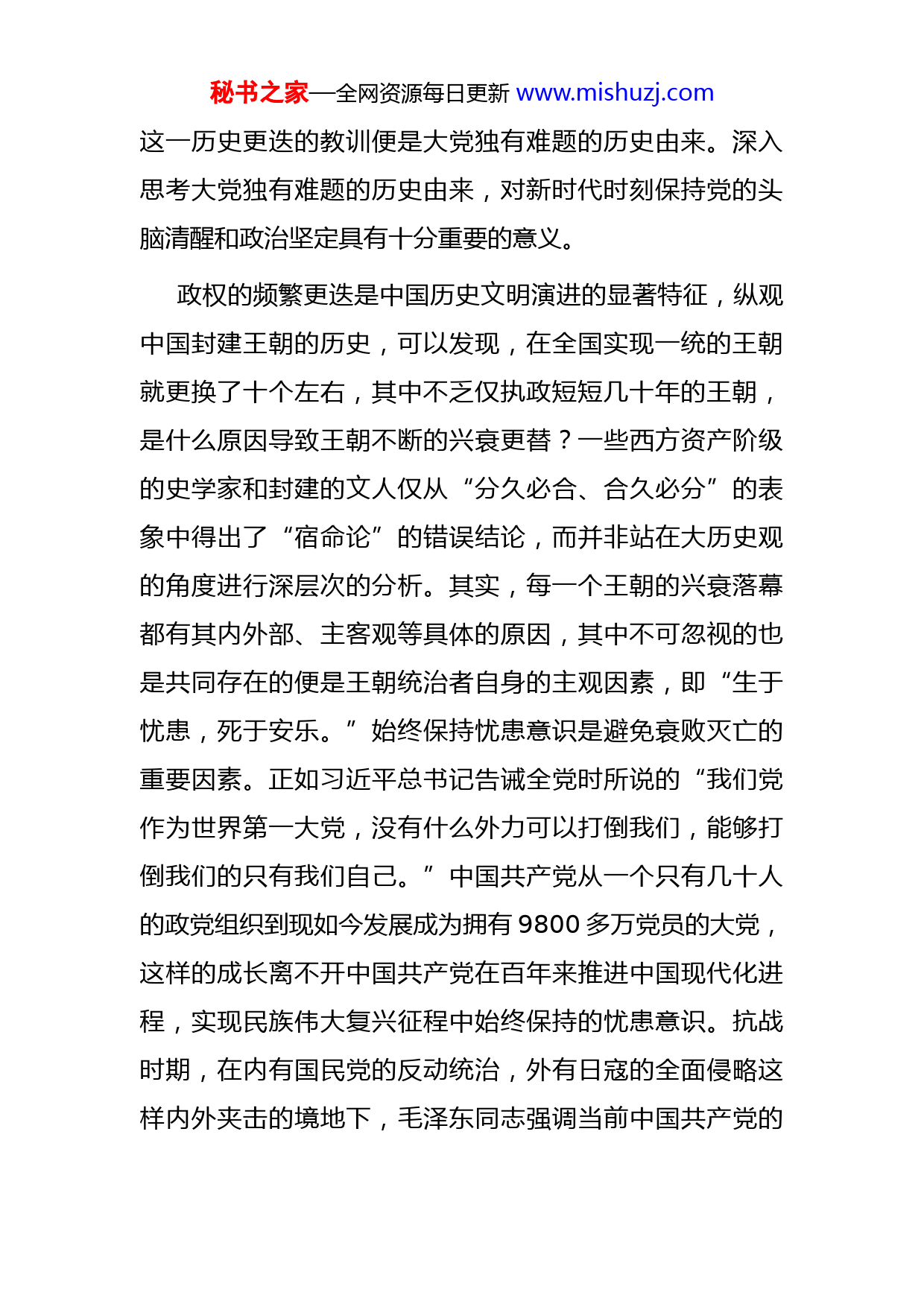 秘书之家—全网资源每日更新 www.mishuzj.com

这一历史更迭的教训便是大党独有难题的历史由来。深入思考大党独有难题的历史由来，对新时代时刻保持党的头脑清醒和政治坚定具有十分重要的意义。

政权的频繁更迭是中国历史文明演进的显著特征，纵观中国封建王朝的历史，可以发现，在全国实现一统的王朝就更换了十个左右，其中不乏仅执政短短几十年的王朝，是什么原因导致王朝不断的兴衰更替？一些西方资产阶级的史学家和封建的文人仅从“分久必合、合久必分”的表象中得出了“宿命论”的错误结论，而并非站在大历史观的角度进行深层次的分析。其实，每一个王朝的兴衰落幕都有其内外部、主客观等具体的原因，其中不可忽视的也是共同存在的便是王朝统治者自身的主观因素，即“生于忧患，死于安乐。”始终保持忧患意识是避免衰败灭亡的重要因素。正如习近平总书记告诫全党时所说的“我们党作为世界第一大党，没有什么外力可以打倒我们，能够打倒我们的只有我们自己。”中国共产党从一个只有几十人的政党组织到现如今发展成为拥有 9800 多万党员的大党，这样的成长离不开中国共产党在百年来推进中国现代化进程，实现民族伟大复兴征程中始终保持的忧患意识。抗战时期，在内有国民党的反动统治，外有日寇的全面侵略这样内外夹击的境地下，毛泽东同志强调当前中国共产党的